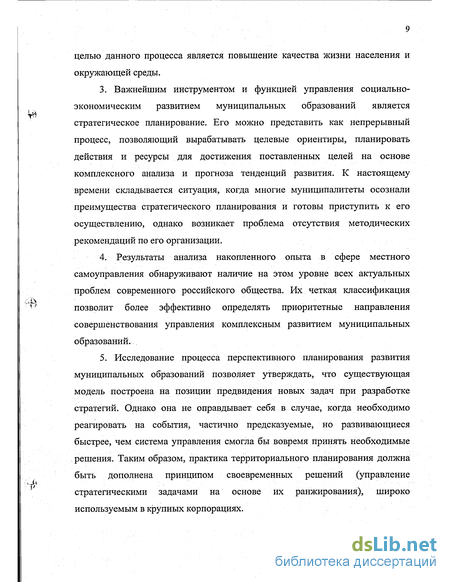 9

целью данного процесса является повышение качества жизни населения и окружающей среды.

3. Важнейшим инструментом и функцией управления социально-экономическим развитием муниципальных образований является стратегическое планирование. Его можно представить как непрерывный процесс, позволяющий вырабатывать целевые ориентиры, планировать действия и ресурсы для достижения поставленных целей на основе комплексного анализа и прогноза тенденций развития. К настоящему времени складывается ситуация, когда многие муниципалитеты осознали преимущества стратегического планирования и готовы приступить к его осуществлению, однако возникает проблема отсутствия методических рекомендаций по его организации.

4. Результаты анализа накопленного опыта в сфере местного самоуправления обнаруживают наличие на этом уровне всех актуальных проблем современного российского общества. Их четкая классификация позволит более эффективно определять приоритетные направления совершенствования управления комплексным развитием муниципальных образований.

5. Исследование процесса перспективного планирования развития муниципальных образований позволяет утверждать, что существующая модель построена на позиции предвидения новых задач при разработке стратегий. Однако она не оправдывает себя в случае, когда необходимо реагировать на события, частично предсказуемые, но развивающиеся быстрее, чем система управления смогла бы вовремя принять необходимые решения. Таким образом, практика территориального планирования должна быть дополнена принципом своевременных решений (управление стратегическими задачами на основе их ранжирования), широко используемым в крупных корпорациях.

dsLib.net
библиотека диссертаций